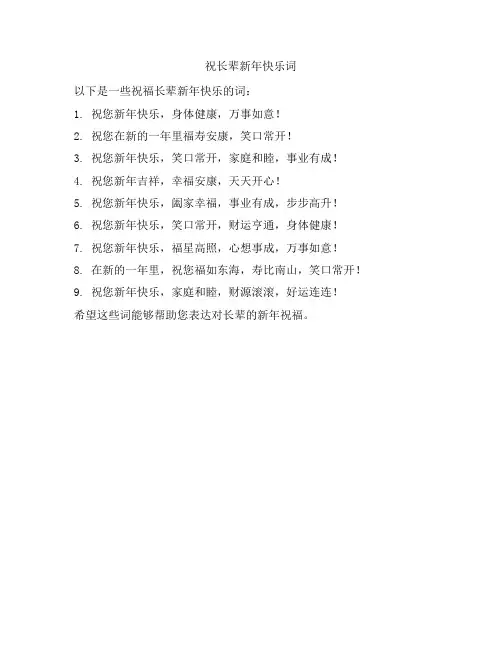 祝长辈新年快乐词

以下是一些祝福长辈新年快乐的词：

1. 祝您新年快乐，身体健康，万事如意！

2. 祝您在新的一年里福寿安康，笑口常开！

3. 祝您新年快乐，笑口常开，家庭和睦，事业有成！

4. 祝您新年吉祥，幸福安康，天天开心！

5. 祝您新年快乐，阖家幸福，事业有成，步步高升！

6. 祝您新年快乐，笑口常开，财运亨通，身体健康！

7. 祝您新年快乐，福星高照，心想事成，万事如意！

8. 在新的一年里，祝您福如东海，寿比南山，笑口常开！

9. 祝您新年快乐，家庭和睦，财源滚滚，好运连连！

希望这些词能够帮助您表达对长辈的新年祝福。